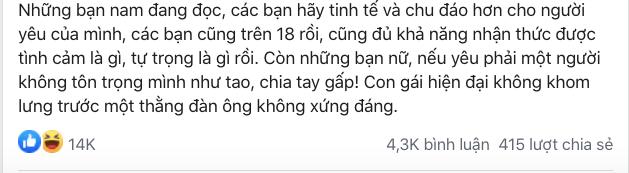 Những bạn nam đang đọc, các bạn hãy tinh tế và chu đáo hơn cho người yêu của mình, các bạn cũng trên 18 rồi, cũng đủ khả năng nhận thức được tình cảm là gì, tự trọng là gì rồi. Còn những bạn nữ, nếu yêu phải một người không tôn trọng mình như tao, chia tay gấp! Con gái hiện đại không khom lưng trước một thằng đàn ông không xứng đáng.

14K

4,3K bình luận 415 lượt chia sẻ